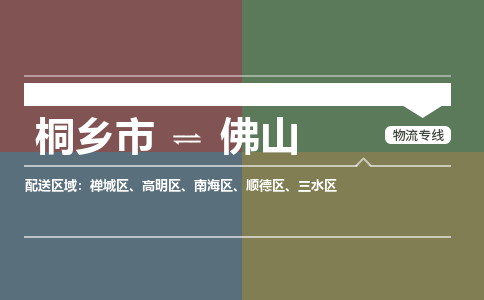 桐乡市 ⇌ 佛山

物流专线

配送区域：禅城区、高明区、南海区、顺德区、三水区